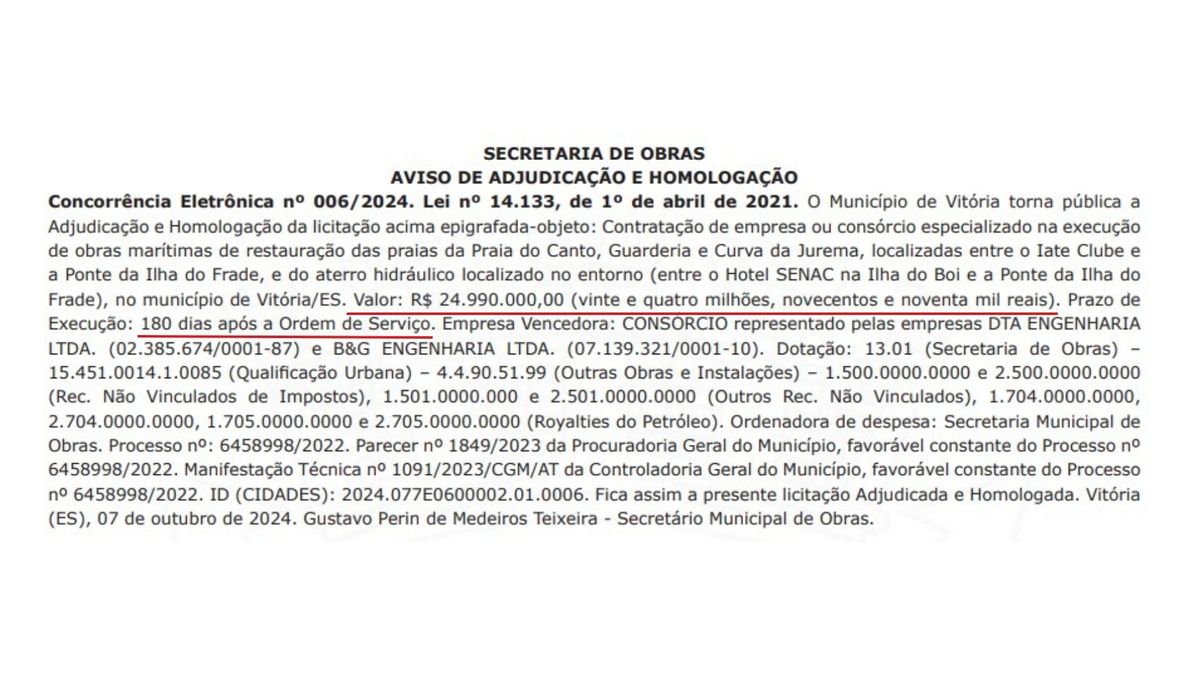 SECRETARIA DE OBRAS
AVISO DE ADJUDICAÇÃO E HOMOLOGAÇÃO

Concorrência Eletrônica nº 006/2024. Lei nº 14.133, de 1º de abril de 2021. O Município de Vitória torna pública a Adjudicação e Homologação da licitação acima epigrafada-objeto: Contratação de empresa ou consórcio especializado na execução de obras marítimas de restauração das praias da Praia do Canto, Guarderia e Curva da Jurema, localizadas entre o Iate Clube e a Ponte da Ilha do Frade, e do aterro hidráulico localizado no entorno (entre o Hotel SENAC na Ilha do Boi e a Ponte da Ilha do Frade), no município de Vitória/ES. Valor: R$ 24.990.000,00 (vinte e quatro milhões, novecentos e noventa mil reais). Prazo de Execução: 180 dias após a Ordem de Serviço. Empresa Vencedora: CONSORCIO representado pelas empresas DTA ENGENHARIA LTDA. (02.385.674/0001-87) e B&G ENGENHARIA LTDA. (07.139.321/0001-10). Dotação: 13.01 (Secretaria de Obras) – 15.451.0014.1.0085 (Qualificação Urbana) – 4.4.90.51.99 (Outras Obras e Instalações) – 1.500.0000.0000 e 2.500.0000.0000 (Rec. Não Vinculados de Impostos), 1.501.0000.000 e 2.501.0000.0000 (Outros Rec. Não Vinculados), 1.704.0000.0000, 2.704.0000.0000, 1.705.0000.0000 e 2.705.0000.0000 (Royalties do Petróleo). Ordenadora de despesa: Secretaria Municipal de Obras. Processo nº: 6458998/2022. Parecer nº 1849/2023 da Procuradoria Geral do Município, favorável constante do Processo nº 6458998/2022. Manifestação Técnica nº 1091/2023/CGM/AT da Controladoria Geral do Município, favorável constante do Processo nº 6458998/2022. ID (CIDADES): 2024.077E0600002.01.0006. Fica assim a presente licitação Adjudicada e Homologada. Vitória (ES), 07 de outubro de 2024. Gustavo Perin de Medeiros Teixeira - Secretário Municipal de Obras.